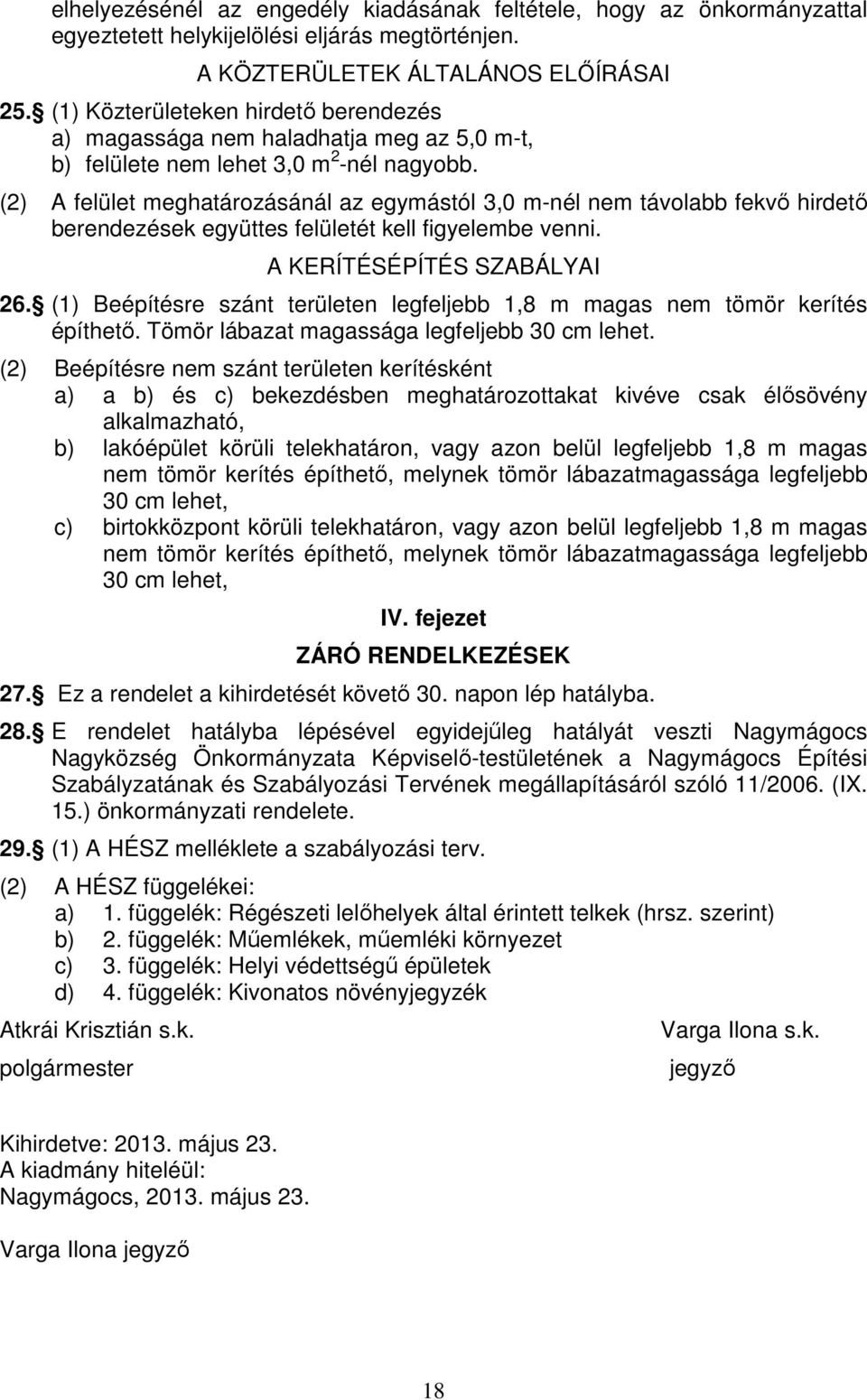 elhelyezésénél az engedély kiadásának feltétele, hogy az önkormányzattal egyeztetett helykijelölési eljárás megtörténjen.

A KÖZTERÜLETEK ÁLTALÁNOS ELŐÍRÁSAI

25.§ (1) Közterületeken hirdető berendezés
a) magassága nem haladhatja meg az 5,0 m-t,
b) felülete nem lehet 3,0 $m^2$-nél nagyobb.

(2) A felület meghatározásánál az egymástól 3,0 m-nél nem távolabb fekvő hirdető berendezések együttes felületét kell figyelembe venni.

A KERÍTÉSÉPÍTÉS SZABÁLYAI

26.§ (1) Beépítésre szánt területen legfeljebb 1,8 m magas nem tömör kerítés építhető. Tömör lábazat magassága legfeljebb 30 cm lehet.

(2) Beépítésre nem szánt területen kerítésként
a) a b) és c) bekezdésben meghatározottakat kivéve csak élősövény alkalmazható,
b) lakóépület körüli telekhatáron, vagy azon belül legfeljebb 1,8 m magas nem tömör kerítés építhető, melynek tömör lábazatmagassága legfeljebb 30 cm lehet,
c) birtokközpont körüli telekhatáron, vagy azon belül legfeljebb 1,8 m magas nem tömör kerítés építhető, melynek tömör lábazatmagassága legfeljebb 30 cm lehet,

IV. fejezet

ZÁRÓ RENDELKEZÉSEK

27.§ Ez a rendelet a kihirdetését követő 30. napon lép hatályba.

28.§ E rendelet hatályba lépésével egyidejűleg hatályát veszti Nagymágocs Nagyközség Önkormányzata Képviselő-testületének a Nagymágocs Építési Szabályzatának és Szabályozási Tervének megállapításáról szóló 11/2006. (IX. 15.) önkormányzati rendelete.

29.§ (1) A HÉSZ melléklete a szabályozási terv.

(2) A HÉSZ függelékei:
a) 1. függelék: Régészeti lelőhelyek által érintett telkek (hrsz. szerint)
b) 2. függelék: Műemlékek, műemléki környezet
c) 3. függelék: Helyi védettségű épületek
d) 4. függelék: Kivonatos növényjegyzék

Atkrái Krisztián s.k.
polgármester

Varga Ilona s.k.
jegyző

Kihirdetve: 2013. május 23.
A kiadmány hiteléül:
Nagymágocs, 2013. május 23.

Varga Ilona jegyző

18